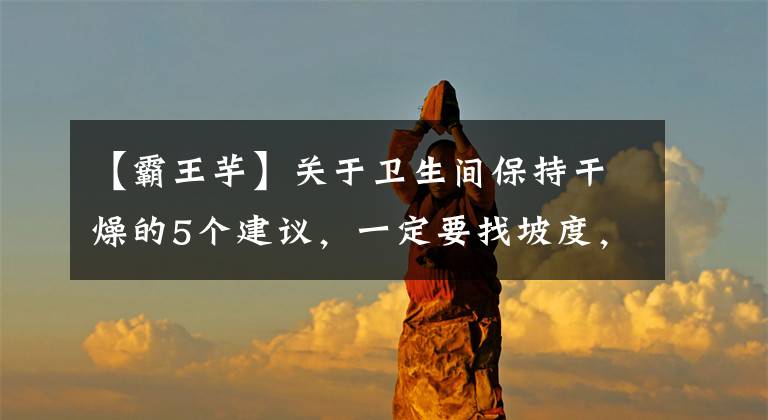 【霸王芋】关于卫生间保持干燥的5个建议，一定要找坡度，